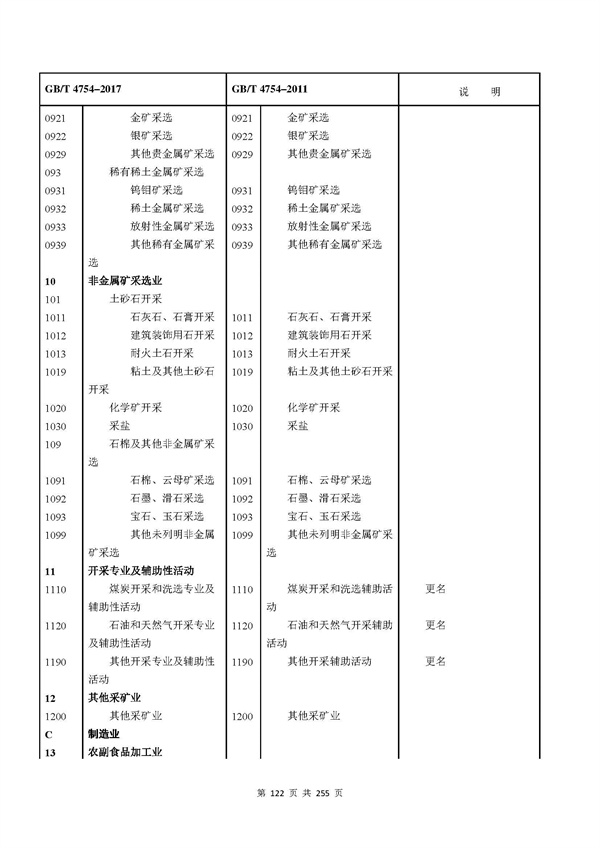 | GB/T 4754–2017 | | GB/T 4754–2011 | | 说 明 |
|---|---|---|---|---|
| 0921 | 金矿采选 | 0921 | 金矿采选 | |
| 0922 | 银矿采选 | 0922 | 银矿采选 | |
| 0929 | 其他贵金属矿采选 | 0929 | 其他贵金属矿采选 | |
| 093 | 稀有稀土金属矿采选 | | | |
| 0931 | 钨钼矿采选 | 0931 | 钨钼矿采选 | |
| 0932 | 稀土金属矿采选 | 0932 | 稀土金属矿采选 | |
| 0933 | 放射性金属矿采选 | 0933 | 放射性金属矿采选 | |
| 0939 | 其他稀有金属矿采选 | 0939 | 其他稀有金属矿采选 | |
| 10 | 非金属矿采选业 | | | |
| 101 | 土砂石开采 | | | |
| 1011 | 石灰石、石膏开采 | 1011 | 石灰石、石膏开采 | |
| 1012 | 建筑装饰用石开采 | 1012 | 建筑装饰用石开采 | |
| 1013 | 耐火土石开采 | 1013 | 耐火土石开采 | |
| 1019 | 粘土及其他土砂石开采 | 1019 | 粘土及其他土砂石开采 | |
| 1020 | 化学矿开采 | 1020 | 化学矿开采 | |
| 1030 | 采盐 | 1030 | 采盐 | |
| 109 | 石棉及其他非金属矿采选 | | | |
| 1091 | 石棉、云母矿采选 | 1091 | 石棉、云母矿采选 | |
| 1092 | 石墨、滑石采选 | 1092 | 石墨、滑石采选 | |
| 1093 | 宝石、玉石采选 | 1093 | 宝石、玉石采选 | |
| 1099 | 其他未列明非金属矿采选 | 1099 | 其他未列明非金属矿采选 | |
| 11 | 开采专业及辅助性活动 | | | |
| 1110 | 煤炭开采和洗选专业及辅助性活动 | 1110 | 煤炭开采和洗选辅助活动 | 更名 |
| 1120 | 石油和天然气开采专业及辅助性活动 | 1120 | 石油和天然气开采辅助活动 | 更名 |
| 1190 | 其他开采专业及辅助性活动 | 1190 | 其他开采辅助活动 | 更名 |
| 12 | 其他采矿业 | | | |
| 1200 | 其他采矿业 | 1200 | 其他采矿业 | |
| C | 制造业 | | | |
| 13 | 农副食品加工业 | | | |

第 122 页 共 255 页